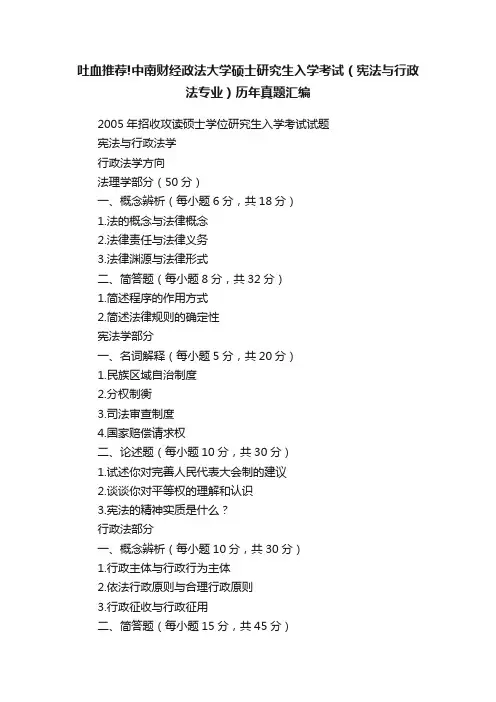 吐血推荐!中南财经政法大学硕士研究生入学考试（宪法与行政法专业）历年真题汇编

2005年招收攻读硕士学位研究生入学考试试题

宪法与行政法学

行政法学方向

法理学部分（50分）

一、概念辨析（每小题6分，共18分）

1.法的概念与法律概念

2.法律责任与法律义务

3.法律渊源与法律形式

二、简答题（每小题8分，共32分）

1.简述程序的作用方式

2.简述法律规则的确定性

宪法学部分

一、名词解释（每小题5分，共20分）

1.民族区域自治制度

2.分权制衡

3.司法审查制度

4.国家赔偿请求权

二、论述题（每小题10分，共30分）

1.试述你对完善人民代表大会制的建议

2.谈谈你对平等权的理解和认识

3.宪法的精神实质是什么？

行政法部分

一、概念辨析（每小题10分，共30分）

1.行政主体与行政行为主体

2.依法行政原则与合理行政原则

3.行政征收与行政征用

二、简答题（每小题15分，共45分）